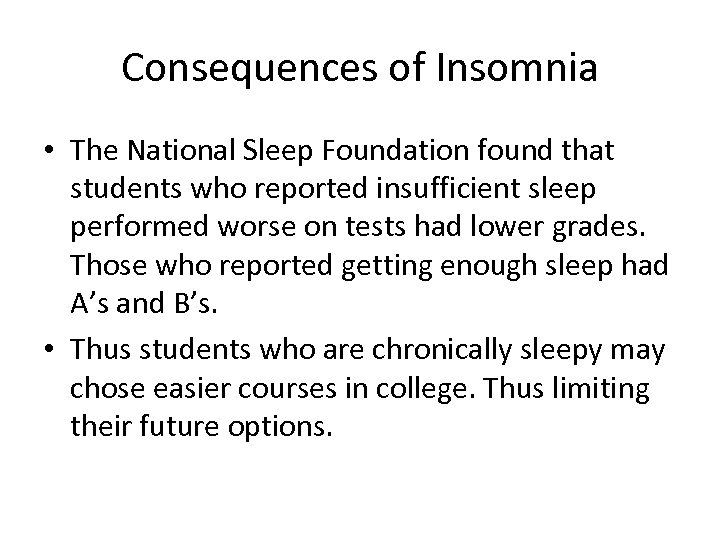 Consequences of Insomnia

• The National Sleep Foundation found that students who reported insufficient sleep performed worse on tests had lower grades. Those who reported getting enough sleep had A’s and B’s.

• Thus students who are chronically sleepy may chose easier courses in college. Thus limiting their future options.